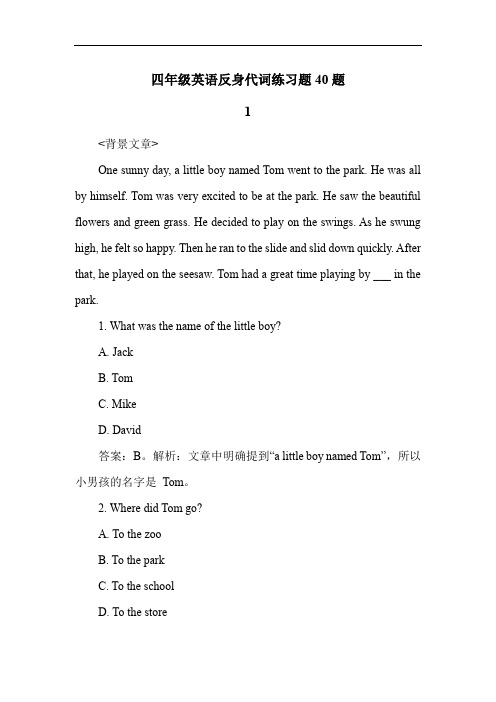 四年级英语反身代词练习题 40 题

1

<背景文章>

One sunny day, a little boy named Tom went to the park. He was all by himself. Tom was very excited to be at the park. He saw the beautiful flowers and green grass. He decided to play on the swings. As he swung high, he felt so happy. Then he ran to the slide and slid down quickly. After that, he played on the seesaw. Tom had a great time playing by ___ in the park.

1. What was the name of the little boy?

A. Jack

B. Tom

C. Mike

D. David

答案：B。解析：文章中明确提到“a little boy named Tom”，所以小男孩的名字是 Tom。

2. Where did Tom go?

A. To the zoo

B. To the park

C. To the school

D. To the store